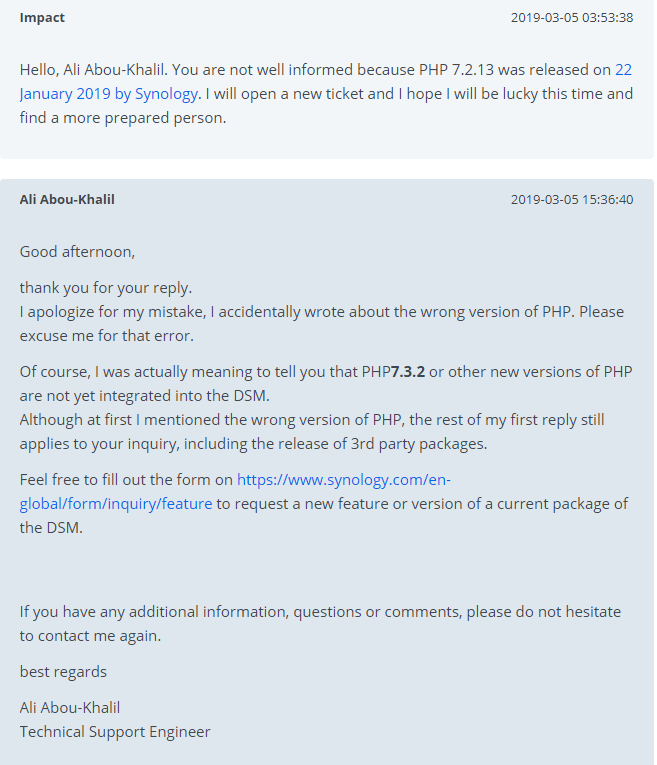 Impact
2019-03-05 03:53:38

Hello, Ali Abou-Khalil. You are not well informed because PHP 7.2.13 was released on 22 January 2019 by Synology. I will open a new ticket and I hope I will be lucky this time and find a more prepared person.

Ali Abou-Khalil
2019-03-05 15:36:40

Good afternoon,

thank you for your reply.
I apologize for my mistake, I accidentally wrote about the wrong version of PHP. Please excuse me for that error.

Of course, I was actually meaning to tell you that PHP7.3.2 or other new versions of PHP are not yet integrated into the DSM.
Although at first I mentioned the wrong version of PHP, the rest of my first reply still applies to your inquiry, including the release of 3rd party packages.

Feel free to fill out the form on https://www.synology.com/en-global/form/inquiry/feature to request a new feature or version of a current package of the DSM.

If you have any additional information, questions or comments, please do not hesitate to contact me again.

best regards

Ali Abou-Khalil
Technical Support Engineer